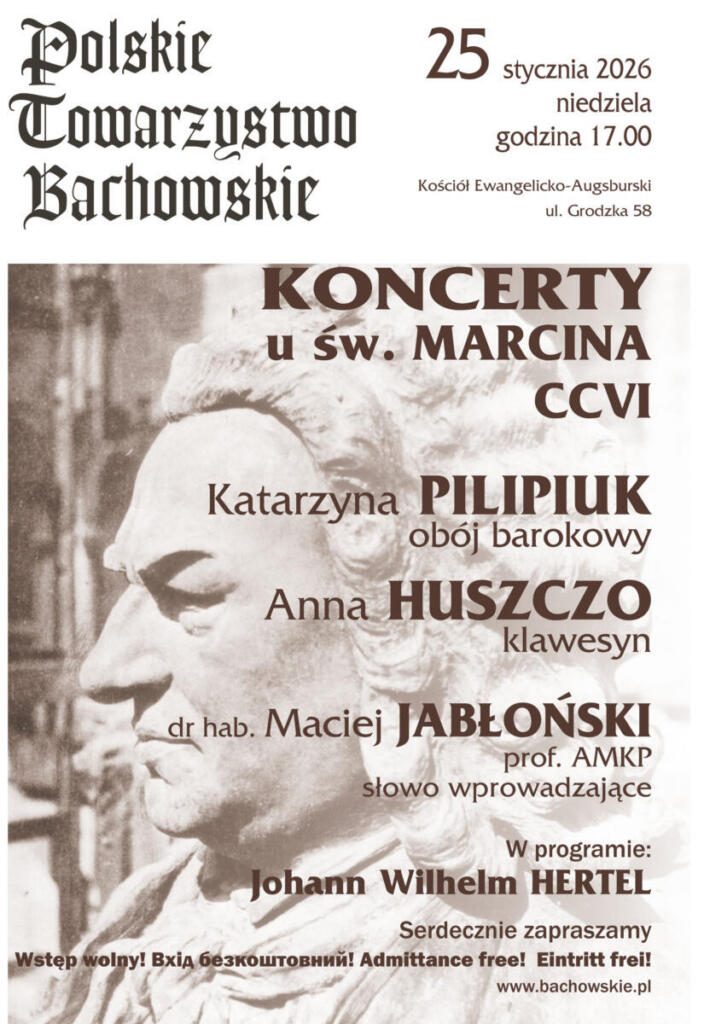 Polskie Towarzystwo Bachowskie

25 stycznia 2026
niedziela
godzina 17.00

Kościół Ewangelicko-Augsburski
ul. Grodzka 58

KONCERTY
u św. MARCINA
CCVI

Katarzyna PILIPIUK
obój barokowy

Anna HUSZCZO
klawesyn

dr hab. Maciej JABŁOŃSKI
prof. AMKP
słowo wprowadzające

W programie:
Johann Wilhelm HERTEL

Serdecznie zapraszamy
Wstęp wolny! Вхід безкоштовний! Admittance free! Eintritt frei!
www.bachowskie.pl